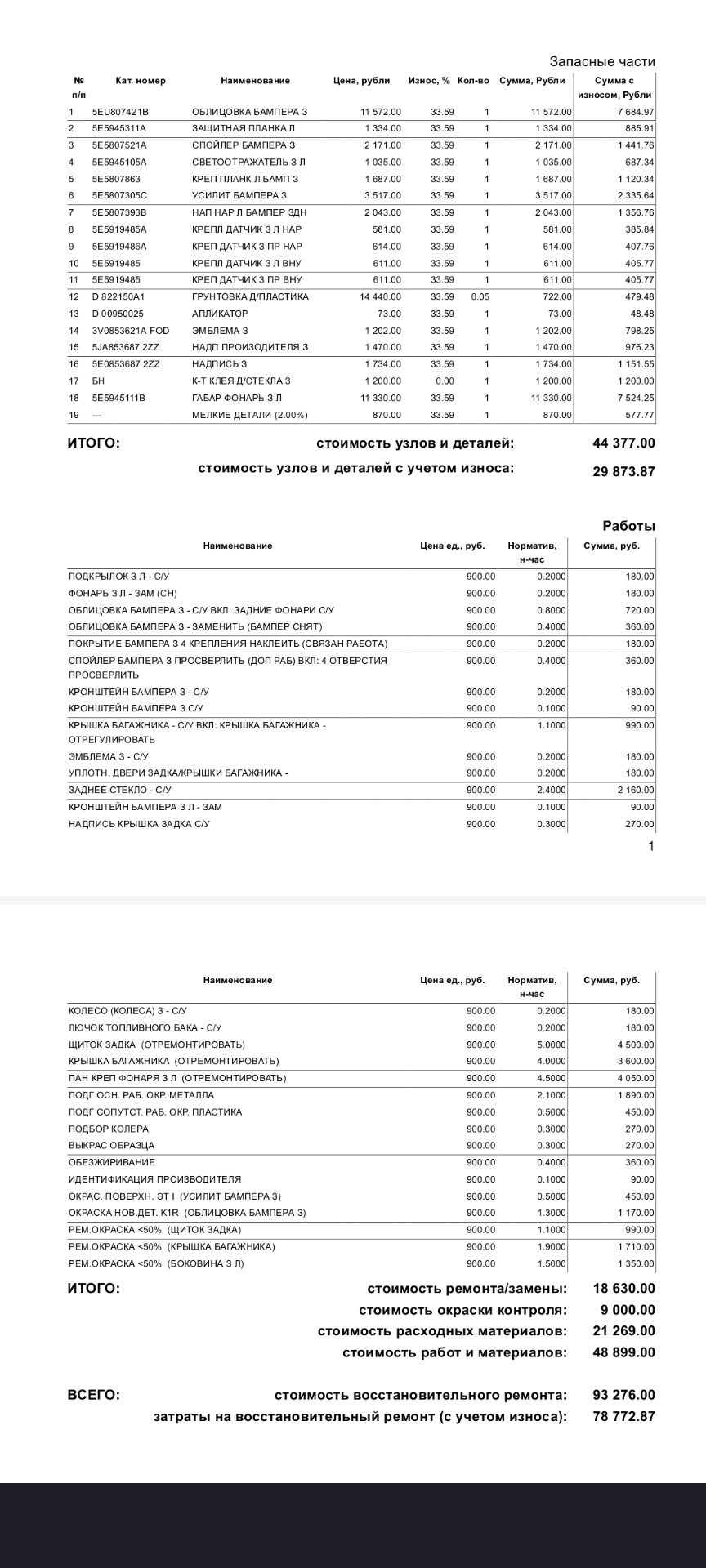 Запасные части

| № п/п | Кат. номер | Наименование | Цена, рубли | Износ, % | Кол-во | Сумма, Рубли | Сумма с износом, Рубли |
|---|---|---|---|---|---|---|---|
| 1 | 5EU807421B | ОБЛИЦОВКА БАМПЕРА З | 11 572.00 | 33.59 | 1 | 11 572.00 | 7 684.97 |
| 2 | 5E5945311A | ЗАЩИТНАЯ ПЛАНКА Л | 1 334.00 | 33.59 | 1 | 1 334.00 | 885.91 |
| 3 | 5E5807521A | СПОЙЛЕР БАМПЕРА З | 2 171.00 | 33.59 | 1 | 2 171.00 | 1 441.76 |
| 4 | 5E5945105A | СВЕТООТРАЖАТЕЛЬ З Л | 1 035.00 | 33.59 | 1 | 1 035.00 | 687.34 |
| 5 | 5E5807863 | КРЕП ПЛАНК Л БАМП З | 1 687.00 | 33.59 | 1 | 1 687.00 | 1 120.34 |
| 6 | 5E5807305C | УСИЛИТ БАМПЕРА З | 3 517.00 | 33.59 | 1 | 3 517.00 | 2 335.64 |
| 7 | 5E5807393B | НАП НАР Л БАМПЕР ЗДН | 2 043.00 | 33.59 | 1 | 2 043.00 | 1 356.76 |
| 8 | 5E5919485A | КРЕПЛ ДАТЧИК З Л НАР | 581.00 | 33.59 | 1 | 581.00 | 385.84 |
| 9 | 5E5919486A | КРЕП ДАТЧИК З ПР НАР | 614.00 | 33.59 | 1 | 614.00 | 407.76 |
| 10 | 5E5919485 | КРЕПЛ ДАТЧИК З Л ВНУ | 611.00 | 33.59 | 1 | 611.00 | 405.77 |
| 11 | 5E5919485 | КРЕП ДАТЧИК З ПР ВНУ | 611.00 | 33.59 | 1 | 611.00 | 405.77 |
| 12 | D 822150A1 | ГРУНТОВКА Д/ПЛАСТИКА | 14 440.00 | 33.59 | 0.05 | 722.00 | 479.48 |
| 13 | D 00950025 | АПЛИКАТОР | 73.00 | 33.59 | 1 | 73.00 | 48.48 |
| 14 | 3V0853621A FOD | ЭМБЛЕМА З | 1 202.00 | 33.59 | 1 | 1 202.00 | 798.25 |
| 15 | 5JA853687 2ZZ | НАДП ПРОИЗОДИТЕЛЯ З | 1 470.00 | 33.59 | 1 | 1 470.00 | 976.23 |
| 16 | 5E0853687 2ZZ | НАДПИСЬ З | 1 734.00 | 33.59 | 1 | 1 734.00 | 1 151.55 |
| 17 | БН | К-Т КЛЕЯ Д/СТЕКЛА З | 1 200.00 | 0.00 | 1 | 1 200.00 | 1 200.00 |
| 18 | 5E5945111B | ГАБАР ФОНАРЬ З Л | 11 330.00 | 33.59 | 1 | 11 330.00 | 7 524.25 |
| 19 | — | МЕЛКИЕ ДЕТАЛИ (2.00%) | 870.00 | 33.59 | 1 | 870.00 | 577.77 |

ИТОГО: стоимость узлов и деталей: 44 377.00
стоимость узлов и деталей с учетом износа: 29 873.87

Работы

| Наименование | Цена ед., руб. | Норматив, н-час | Сумма, руб. |
|---|---|---|---|
| ПОДКРЫЛОК З Л - С/У | 900.00 | 0.2000 | 180.00 |
| ФОНАРЬ З Л - ЗАМ (СН) | 900.00 | 0.2000 | 180.00 |
| ОБЛИЦОВКА БАМПЕРА З - С/У ВКЛ: ЗАДНИЕ ФОНАРИ С/У | 900.00 | 0.8000 | 720.00 |
| ОБЛИЦОВКА БАМПЕРА З - ЗАМЕНИТЬ (БАМПЕР СНЯТ) | 900.00 | 0.4000 | 360.00 |
| ПОКРЫТИЕ БАМПЕРА З 4 КРЕПЛЕНИЯ НАКЛЕИТЬ (СВЯЗАН РАБОТА) | 900.00 | 0.2000 | 180.00 |
| СПОЙЛЕР БАМПЕРА З ПРОСВЕРЛИТЬ (ДОП РАБ) ВКЛ: 4 ОТВЕРСТИЯ ПРОСВЕРЛИТЬ | 900.00 | 0.4000 | 360.00 |
| КРОНШТЕЙН БАМПЕРА З - С/У | 900.00 | 0.2000 | 180.00 |
| КРОНШТЕЙН БАМПЕРА З С/У | 900.00 | 0.1000 | 90.00 |
| КРЫШКА БАГАЖНИКА - С/У ВКЛ: КРЫШКА БАГАЖНИКА - ОТРЕГУЛИРОВАТЬ | 900.00 | 1.1000 | 990.00 |
| ЭМБЛЕМА З - С/У | 900.00 | 0.2000 | 180.00 |
| УПЛОТН. ДВЕРИ ЗАДКА/КРЫШКИ БАГАЖНИКА - | 900.00 | 0.2000 | 180.00 |
| ЗАДНЕЕ СТЕКЛО - С/У | 900.00 | 2.4000 | 2 160.00 |
| КРОНШТЕЙН БАМПЕРА З Л - ЗАМ | 900.00 | 0.1000 | 90.00 |
| НАДПИСЬ КРЫШКА ЗАДКА С/У | 900.00 | 0.3000 | 270.00 |

1

| Наименование | Цена ед., руб. | Норматив, н-час | Сумма, руб. |
|---|---|---|---|
| КОЛЕСО (КОЛЕСА) З - С/У | 900.00 | 0.2000 | 180.00 |
| ЛЮЧОК ТОПЛИВНОГО БАКА - С/У | 900.00 | 0.2000 | 180.00 |
| ЩИТОК ЗАДКА (ОТРЕМОНТИРОВАТЬ) | 900.00 | 5.0000 | 4 500.00 |
| КРЫШКА БАГАЖНИКА (ОТРЕМОНТИРОВАТЬ) | 900.00 | 4.0000 | 3 600.00 |
| ПАН КРЕП ФОНАРЯ З Л (ОТРЕМОНТИРОВАТЬ) | 900.00 | 4.5000 | 4 050.00 |
| ПОДГ ОСН. РАБ. ОКР. МЕТАЛЛА | 900.00 | 2.1000 | 1 890.00 |
| ПОДГ СОПУТСТ. РАБ. ОКР. ПЛАСТИКА | 900.00 | 0.5000 | 450.00 |
| ПОДБОР КОЛЕРА | 900.00 | 0.3000 | 270.00 |
| ВЫКРАС ОБРАЗЦА | 900.00 | 0.3000 | 270.00 |
| ОБЕЗЖИРИВАНИЕ | 900.00 | 0.4000 | 360.00 |
| ИДЕНТИФИКАЦИЯ ПРОИЗВОДИТЕЛЯ | 900.00 | 0.1000 | 90.00 |
| ОКРАС. ПОВЕРХН. ЭТ I (УСИЛИТ БАМПЕРА З) | 900.00 | 0.5000 | 450.00 |
| ОКРАСКА НОВ.ДЕТ. K1R (ОБЛИЦОВКА БАМПЕРА З) | 900.00 | 1.3000 | 1 170.00 |
| РЕМ.ОКРАСКА <50% (ЩИТОК ЗАДКА) | 900.00 | 1.1000 | 990.00 |
| РЕМ.ОКРАСКА <50% (КРЫШКА БАГАЖНИКА) | 900.00 | 1.9000 | 1 710.00 |
| РЕМ.ОКРАСКА <50% (БОКОВИНА З Л) | 900.00 | 1.5000 | 1 350.00 |

ИТОГО: стоимость ремонта/замены: 18 630.00
стоимость окраски контроля: 9 000.00
стоимость расходных материалов: 21 269.00
стоимость работ и материалов: 48 899.00

ВСЕГО: стоимость восстановительного ремонта: 93 276.00
затраты на восстановительный ремонт (с учетом износа): 78 772.87